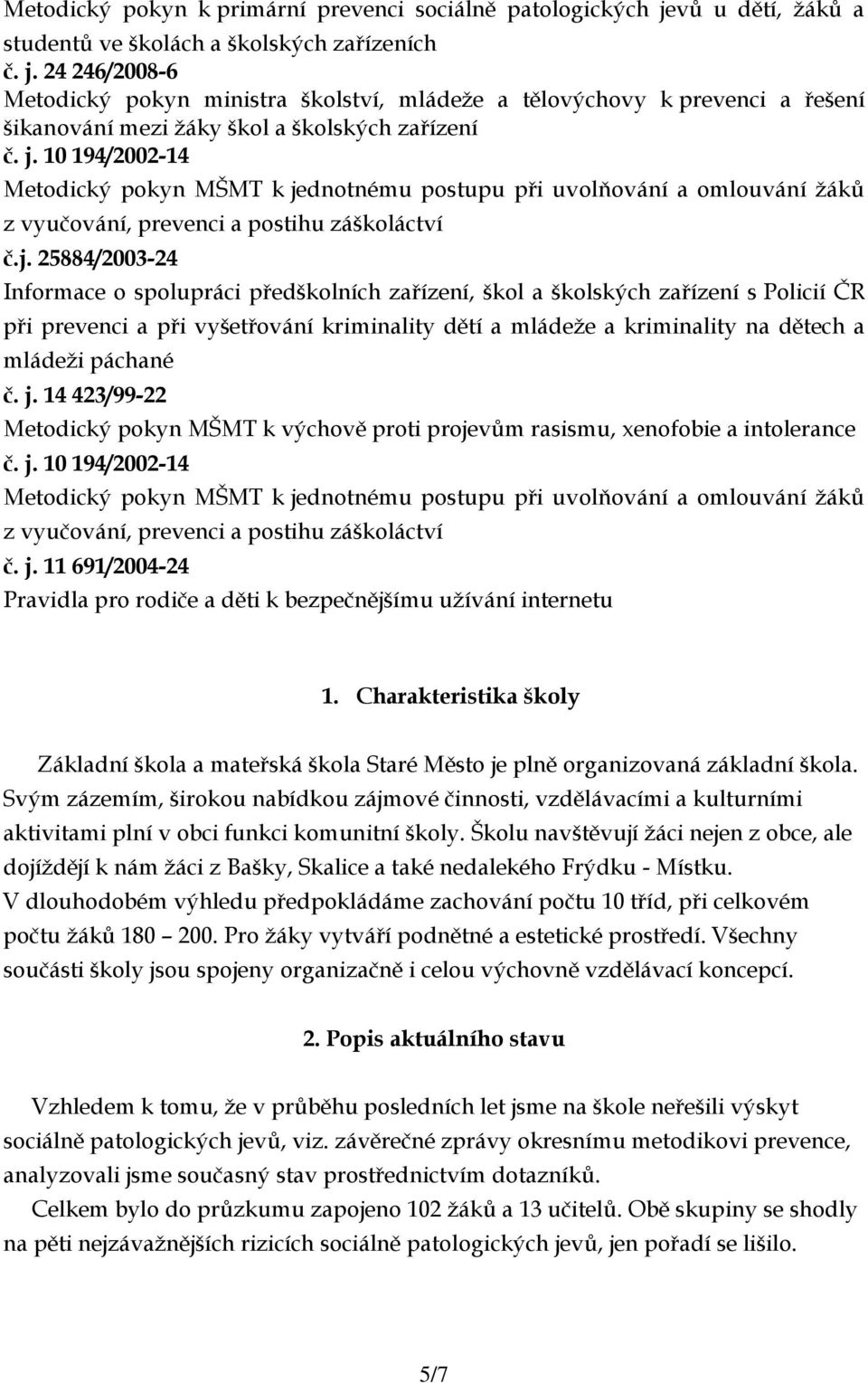 Metodický pokyn k primární prevenci sociálně patologických jevů u dětí, žáků a studentů ve školách a školských zařízeních
č. j. 24 246/2008-6
Metodický pokyn ministra školství, mládeže a tělovýchovy k prevenci a řešení šikanování mezi žáky škol a školských zařízení
č. j. 10 194/2002-14
Metodický pokyn MŠMT k jednotnému postupu při uvolňování a omlouvání žáků z vyučování, prevenci a postihu záškoláctví
č.j. 25884/2003-24
Informace o spolupráci předškolních zařízení, škol a školských zařízení s Policií ČR při prevenci a při vyšetřování kriminality dětí a mládeže a kriminality na dětech a mládeži páchané
č. j. 14 423/99-22
Metodický pokyn MŠMT k výchově proti projevům rasismu, xenofobie a intolerance
č. j. 10 194/2002-14
Metodický pokyn MŠMT k jednotnému postupu při uvolňování a omlouvání žáků z vyučování, prevenci a postihu záškoláctví
č. j. 11 691/2004-24
Pravidla pro rodiče a děti k bezpečnějšímu užívání internetu

1. Charakteristika školy

Základní škola a mateřská škola Staré Město je plně organizovaná základní škola. Svým zázemím, širokou nabídkou zájmové činnosti, vzdělávacími a kulturními aktivitami plní v obci funkci komunitní školy. Školu navštěvují žáci nejen z obce, ale dojíždějí k nám žáci z Bašky, Skalice a také nedalekého Frýdku - Místku.
V dlouhodobém výhledu předpokládáme zachování počtu 10 tříd, při celkovém počtu žáků 180 – 200. Pro žáky vytváří podnětné a estetické prostředí. Všechny součásti školy jsou spojeny organizačně i celou výchovně vzdělávací koncepcí.

2. Popis aktuálního stavu

Vzhledem k tomu, že v průběhu posledních let jsme na škole neřešili výskyt sociálně patologických jevů, viz. závěrečné zprávy okresnímu metodikovi prevence, analyzovali jsme současný stav prostřednictvím dotazníků.
Celkem bylo do průzkumu zapojeno 102 žáků a 13 učitelů. Obě skupiny se shodly na pěti nejzávažnějších rizicích sociálně patologických jevů, jen pořadí se lišilo.

5/7